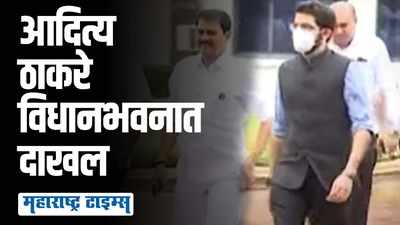 आदित्य ठाकरे विधानभवनात दाखल

महाराष्ट्र टाइम्स